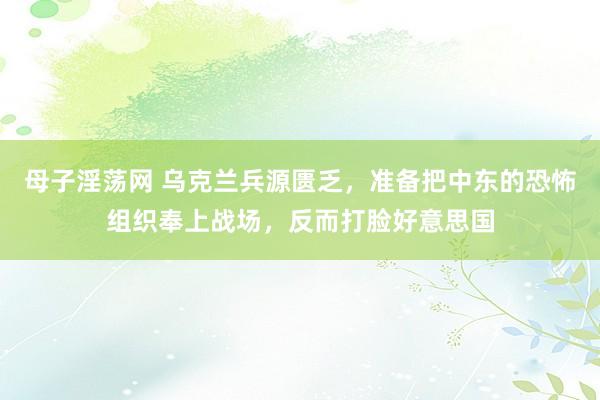 母子淫荡网 乌克兰兵源匮乏，准备把中东的恐怖组织奉上战场，反而打脸好意思国